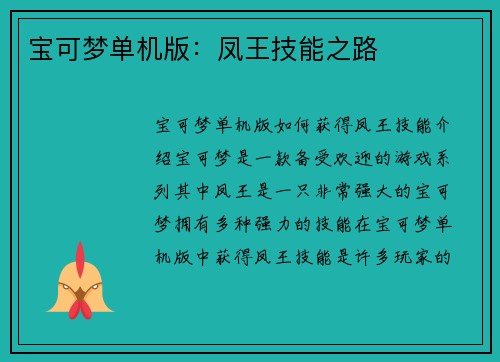 宝可梦单机版：凤王技能之路

宝可梦单机版如何获得凤王技能介绍宝可梦是一款备受欢迎的游戏系列其中凤王是一只非常强大的宝可梦拥有多种强力的技能在宝可梦单机版中获得凤王技能是许多玩家的